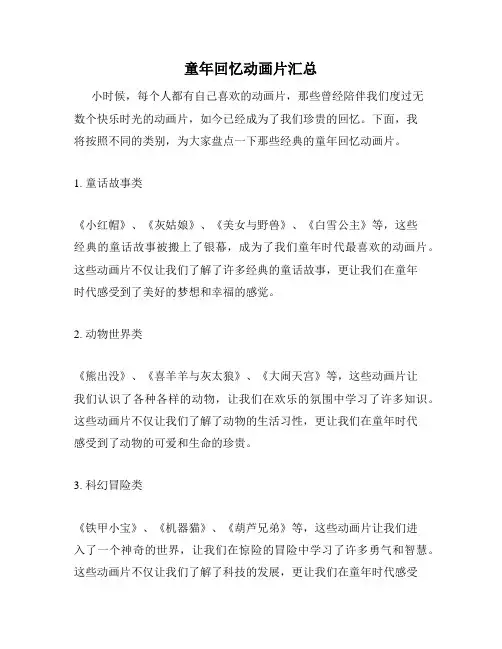 童年回忆动画片汇总

小时候，每个人都有自己喜欢的动画片，那些曾经陪伴我们度过无数个快乐时光的动画片，如今已经成为了我们珍贵的回忆。下面，我将按照不同的类别，为大家盘点一下那些经典的童年回忆动画片。

1. 童话故事类

《小红帽》、《灰姑娘》、《美女与野兽》、《白雪公主》等，这些经典的童话故事被搬上了银幕，成为了我们童年时代最喜欢的动画片。这些动画片不仅让我们了解了许多经典的童话故事，更让我们在童年时代感受到了美好的梦想和幸福的感觉。

2. 动物世界类

《熊出没》、《喜羊羊与灰太狼》、《大闹天宫》等，这些动画片让我们认识了各种各样的动物，让我们在欢乐的氛围中学习了许多知识。这些动画片不仅让我们了解了动物的生活习性，更让我们在童年时代感受到了动物的可爱和生命的珍贵。

3. 科幻冒险类

《铁甲小宝》、《机器猫》、《葫芦兄弟》等，这些动画片让我们进入了一个神奇的世界，让我们在惊险的冒险中学习了许多勇气和智慧。这些动画片不仅让我们了解了科技的发展，更让我们在童年时代感受